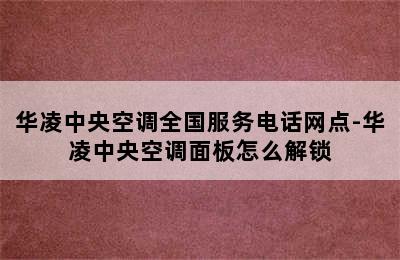 华凌中央空调全国服务电话网点-华凌中央空调面板怎么解锁